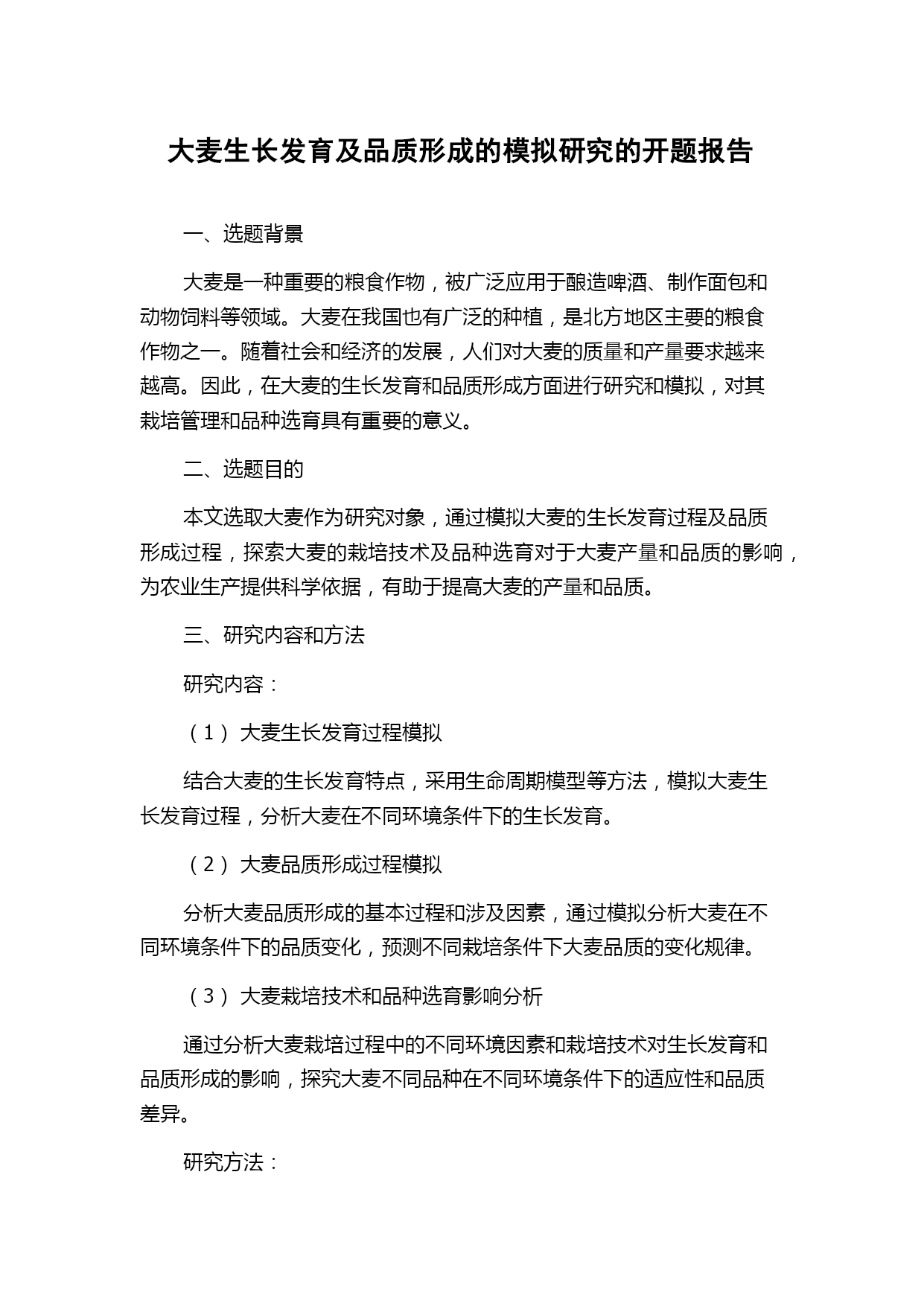 大麦生长发育及品质形成的模拟研究的开题报告

一、选题背景

大麦是一种重要的粮食作物，被广泛应用于酿造啤酒、制作面包和动物饲料等领域。大麦在我国也有广泛的种植，是北方地区主要的粮食作物之一。随着社会和经济的发展，人们对大麦的质量和产量要求越来越高。因此，在大麦的生长发育和品质形成方面进行研究和模拟，对其栽培管理和品种选育具有重要的意义。

二、选题目的

本文选取大麦作为研究对象，通过模拟大麦的生长发育过程及品质形成过程，探索大麦的栽培技术及品种选育对于大麦产量和品质的影响，为农业生产提供科学依据，有助于提高大麦的产量和品质。

三、研究内容和方法

研究内容：

（1）大麦生长发育过程模拟

结合大麦的生长发育特点，采用生命周期模型等方法，模拟大麦生长发育过程，分析大麦在不同环境条件下的生长发育。

（2）大麦品质形成过程模拟

分析大麦品质形成的基本过程和涉及因素，通过模拟分析大麦在不同环境条件下的品质变化，预测不同栽培条件下大麦品质的变化规律。

（3）大麦栽培技术和品种选育影响分析

通过分析大麦栽培过程中的不同环境因素和栽培技术对生长发育和品质形成的影响，探究大麦不同品种在不同环境条件下的适应性和品质差异。

研究方法：